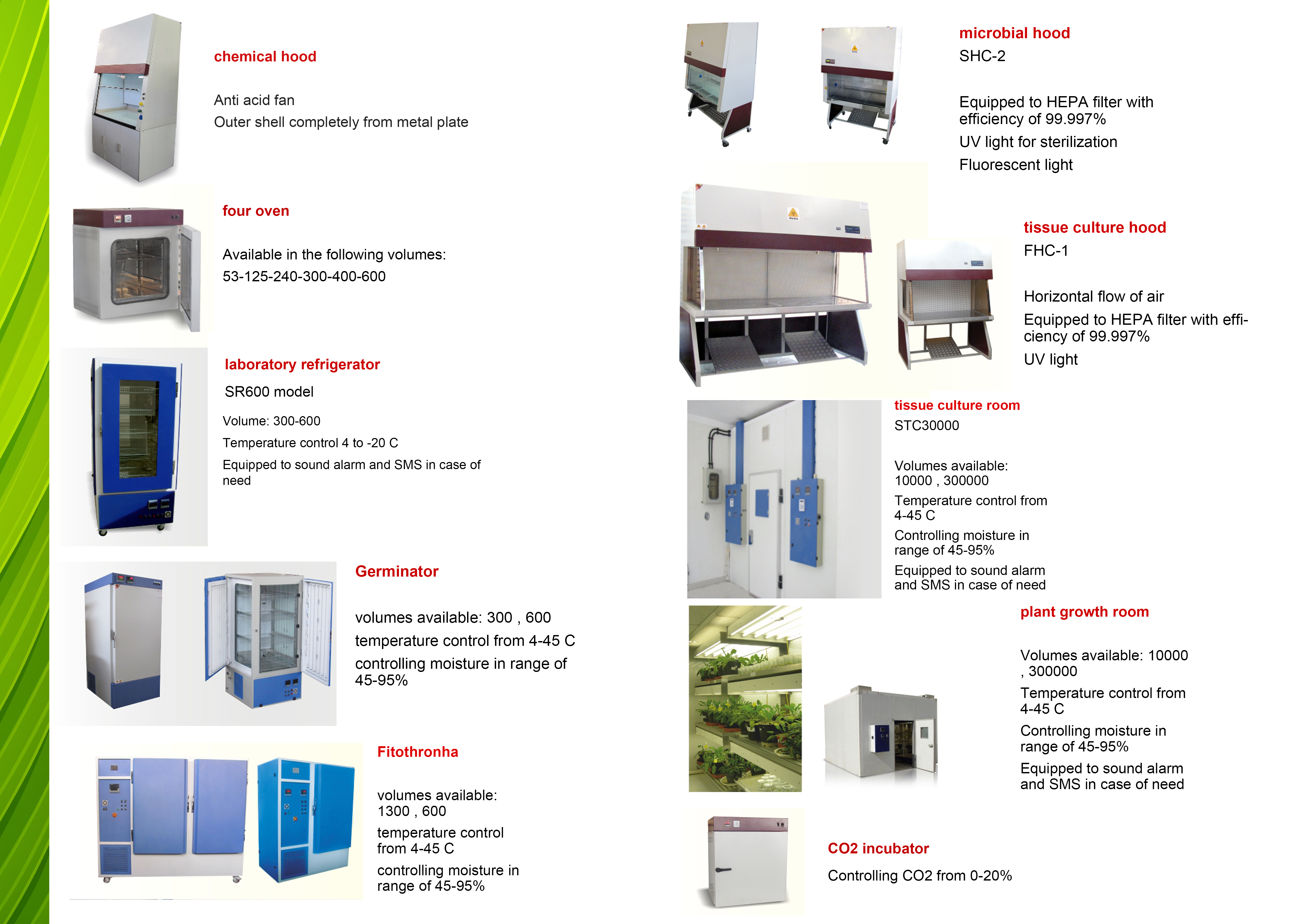 chemical hood

Anti acid fan

Outer shell completely from metal plate

four oven

Available in the following volumes:

53-125-240-300-400-600

laboratory refrigerator

SR600 model

Volume: 300-600

Temperature control 4 to -20 C

Equipped to sound alarm and SMS in case of need

Germinator

volumes available: 300 , 600

temperature control from 4-45 C

controlling moisture in range of 45-95%

Fitothronha

volumes available: 1300 , 600

temperature control from 4-45 C

controlling moisture in range of 45-95%

microbial hood

SHC-2

Equipped to HEPA filter with efficiency of 99.997%

UV light for sterilization

Fluorescent light

tissue culture hood

FHC-1

Horizontal flow of air

Equipped to HEPA filter with efficiency of 99.997%

UV light

tissue culture room

STC30000

Volumes available: 10000 , 300000

Temperature control from 4-45 C

Controlling moisture in range of 45-95%

Equipped to sound alarm and SMS in case of need

plant growth room

Volumes available: 10000 , 300000

Temperature control from 4-45 C

Controlling moisture in range of 45-95%

Equipped to sound alarm and SMS in case of need

CO2 incubator

Controlling CO2 from 0-20%